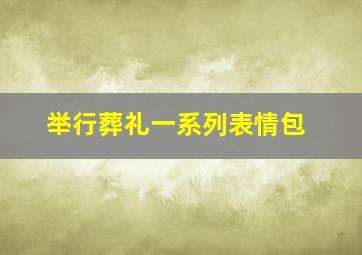 举行葬礼一系列表情包